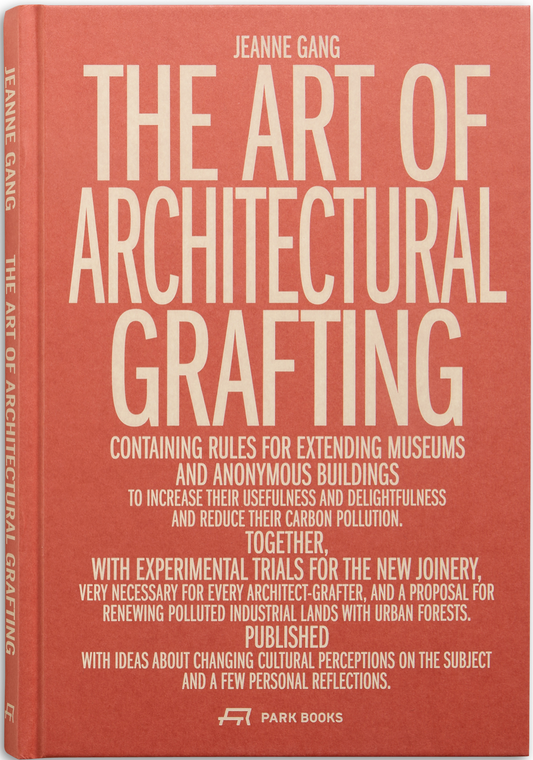 JEANNE GANG

THE ART OF ARCHITECTURAL GRAFTING

CONTAINING RULES FOR EXTENDING MUSEUMS AND ANONYMOUS BUILDINGS

TO INCREASE THEIR USEFULNESS AND DELIGHTFULNESS AND REDUCE THEIR CARBON POLLUTION.

TOGETHER,

WITH EXPERIMENTAL TRIALS FOR THE NEW JOINERY,

VERY NECESSARY FOR EVERY ARCHITECT-GRAFTER, AND A PROPOSAL FOR RENEWING POLLUTED INDUSTRIAL LANDS WITH URBAN FORESTS.

PUBLISHED

WITH IDEAS ABOUT CHANGING CULTURAL PERCEPTIONS ON THE SUBJECT AND A FEW PERSONAL REFLECTIONS.

PARK BOOKS

JEANNE GANG THE ART OF ARCHITECTURAL GRAFTING